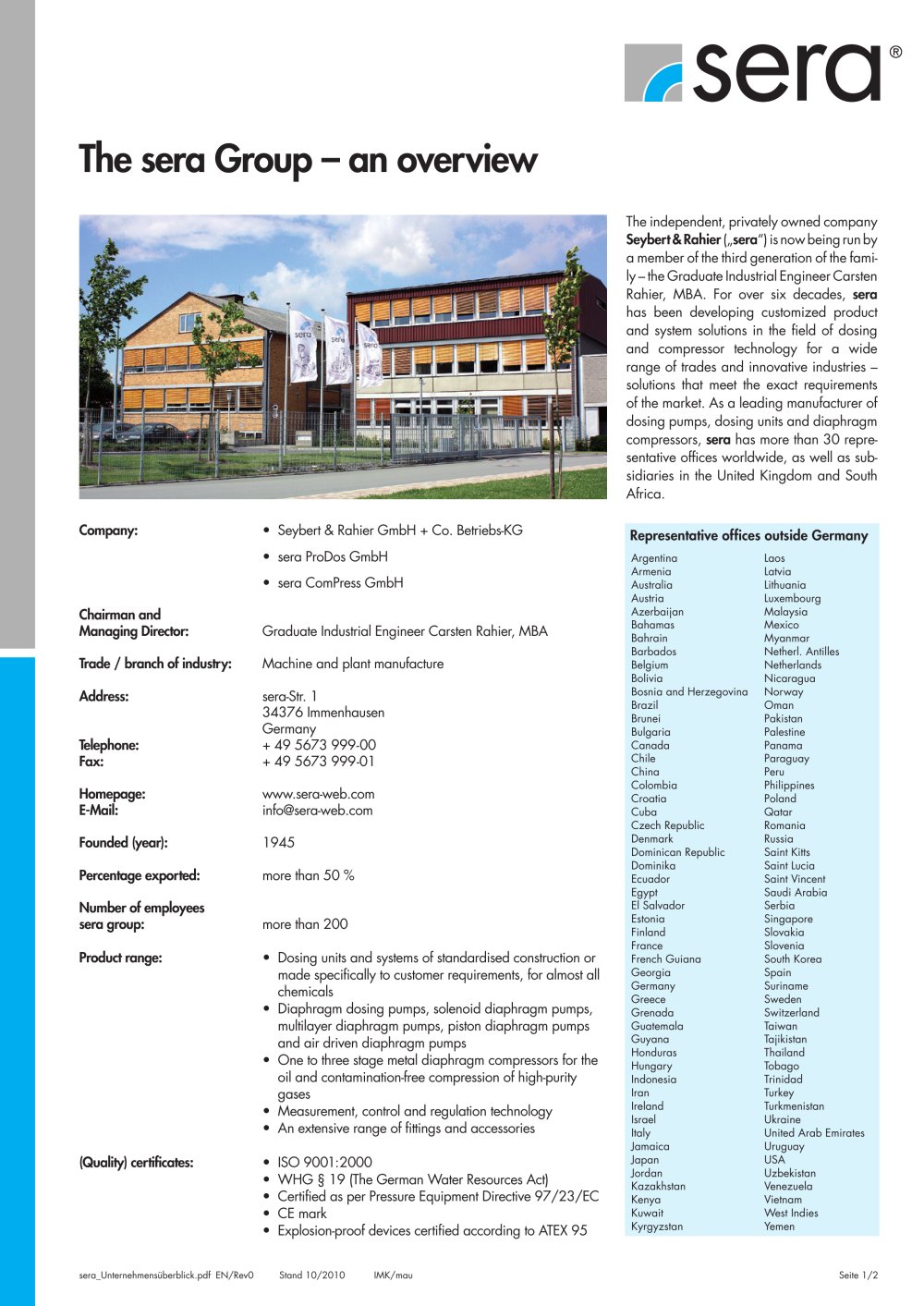 sera®

The sera Group – an overview

The independent, privately owned company Seybert & Rahier („sera“) is now being run by a member of the third generation of the family – the Graduate Industrial Engineer Carsten Rahier, MBA. For over six decades, sera has been developing customized product and system solutions in the field of dosing and compressor technology for a wide range of trades and innovative industries – solutions that meet the exact requirements of the market. As a leading manufacturer of dosing pumps, dosing units and diaphragm compressors, sera has more than 30 representative offices worldwide, as well as subsidiaries in the United Kingdom and South Africa.

Company:
• Seybert & Rahier GmbH + Co. Betriebs-KG
• sera ProDos GmbH
• sera ComPress GmbH

Chairman and
Managing Director:
Graduate Industrial Engineer Carsten Rahier, MBA

Trade / branch of industry:
Machine and plant manufacture

Address:
sera-Str. 1
34376 Immenhausen
Germany

Telephone:
+ 49 5673 999-00
Fax:
+ 49 5673 999-01

Homepage:
www.sera-web.com
E-Mail:
info@sera-web.com

Founded (year):
1945

Percentage exported:
more than 50 %

Number of employees
sera group:
more than 200

Product range:
• Dosing units and systems of standardised construction or made specifically to customer requirements, for almost all chemicals
• Diaphragm dosing pumps, solenoid diaphragm pumps, multilayer diaphragm pumps, piston diaphragm pumps and air driven diaphragm pumps
• One to three stage metal diaphragm compressors for the oil and contamination-free compression of high-purity gases
• Measurement, control and regulation technology
• An extensive range of fittings and accessories

(Quality) certificates:
• ISO 9001:2000
• WHG § 19 (The German Water Resources Act)
• Certified as per Pressure Equipment Directive 97/23/EC
• CE mark
• Explosion-proof devices certified according to ATEX 95

Representative offices outside Germany

Argentina
Armenia
Australia
Austria
Azerbaijan
Bahamas
Bahrain
Barbados
Belgium
Bolivia
Bosnia and Herzegovina
Brazil
Brunei
Bulgaria
Canada
Chile
China
Colombia
Croatia
Cuba
Czech Republic
Denmark
Dominican Republic
Dominika
Ecuador
Egypt
El Salvador
Estonia
Finland
France
French Guiana
Georgia
Germany
Greece
Grenada
Guatemala
Guyana
Honduras
Hungary
Indonesia
Iran
Ireland
Israel
Italy
Jamaica
Japan
Jordan
Kazakhstan
Kenya
Kuwait
Kyrgyzstan

Laos
Latvia
Lithuania
Luxembourg
Malaysia
Mexico
Myanmar
Netherl. Antilles
Netherlands
Nicaragua
Norway
Oman
Pakistan
Palestine
Panama
Paraguay
Peru
Philippines
Poland
Qatar
Romania
Russia
Saint Kitts
Saint Lucia
Saint Vincent
Saudi Arabia
Serbia
Singapore
Slovakia
Slovenia
South Korea
Spain
Suriname
Sweden
Switzerland
Taiwan
Tajikistan
Thailand
Tobago
Trinidad
Turkey
Turkmenistan
Ukraine
United Arab Emirates
Uruguay
USA
Uzbekistan
Venezuela
Vietnam
West Indies
Yemen

sera_Unternehmensüberblick.pdf EN/Rev0 Stand 10/2010 IMK/mau Seite 1/2